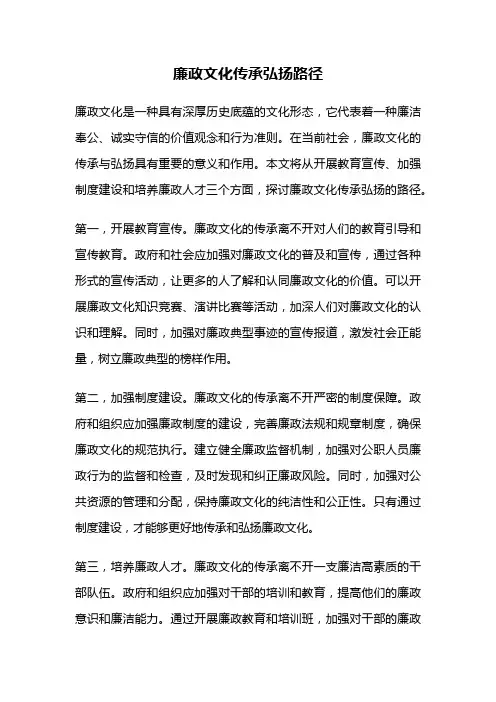 廉政文化传承弘扬路径

廉政文化是一种具有深厚历史底蕴的文化形态，它代表着一种廉洁奉公、诚实守信的价值观念和行为准则。在当前社会，廉政文化的传承与弘扬具有重要的意义和作用。本文将从开展教育宣传、加强制度建设和培养廉政人才三个方面，探讨廉政文化传承弘扬的路径。

第一，开展教育宣传。廉政文化的传承离不开对人们的教育引导和宣传教育。政府和社会应加强对廉政文化的普及和宣传，通过各种形式的宣传活动，让更多的人了解和认同廉政文化的价值。可以开展廉政文化知识竞赛、演讲比赛等活动，加深人们对廉政文化的认识和理解。同时，加强对廉政典型事迹的宣传报道，激发社会正能量，树立廉政典型的榜样作用。

第二，加强制度建设。廉政文化的传承离不开严密的制度保障。政府和组织应加强廉政制度的建设，完善廉政法规和规章制度，确保廉政文化的规范执行。建立健全廉政监督机制，加强对公职人员廉政行为的监督和检查，及时发现和纠正廉政风险。同时，加强对公共资源的管理和分配，保持廉政文化的纯洁性和公正性。只有通过制度建设，才能够更好地传承和弘扬廉政文化。

第三，培养廉政人才。廉政文化的传承离不开一支廉洁高素质的干部队伍。政府和组织应加强对干部的培训和教育，提高他们的廉政意识和廉洁能力。通过开展廉政教育和培训班，加强对干部的廉政